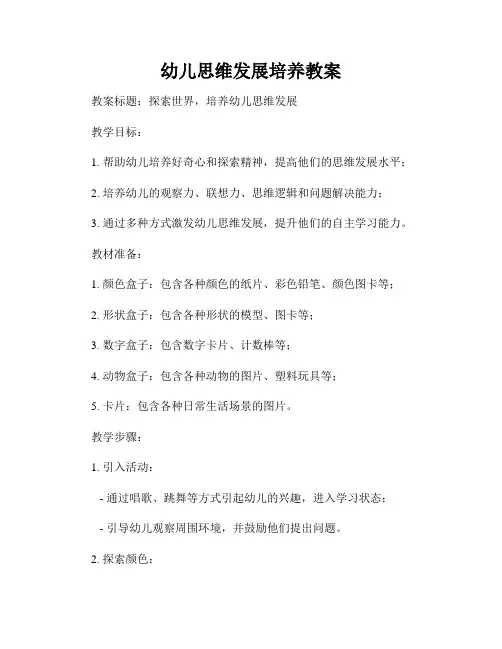 幼儿思维发展培养教案

教案标题：探索世界，培养幼儿思维发展

教学目标：

1. 帮助幼儿培养好奇心和探索精神，提高他们的思维发展水平；

2. 培养幼儿的观察力、联想力、思维逻辑和问题解决能力；

3. 通过多种方式激发幼儿思维发展，提升他们的自主学习能力。

教材准备：

1. 颜色盒子：包含各种颜色的纸片、彩色铅笔、颜色图卡等；

2. 形状盒子：包含各种形状的模型、图卡等；

3. 数字盒子：包含数字卡片、计数棒等；

4. 动物盒子：包含各种动物的图片、塑料玩具等；

5. 卡片：包含各种日常生活场景的图片。

教学步骤：

1. 引入活动：

- 通过唱歌、跳舞等方式引起幼儿的兴趣，进入学习状态；

- 引导幼儿观察周围环境，并鼓励他们提出问题。

2. 探索颜色：